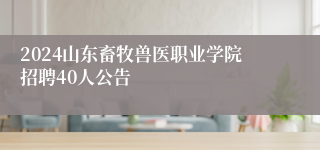 2024山东畜牧兽医职业学院招聘40人公告